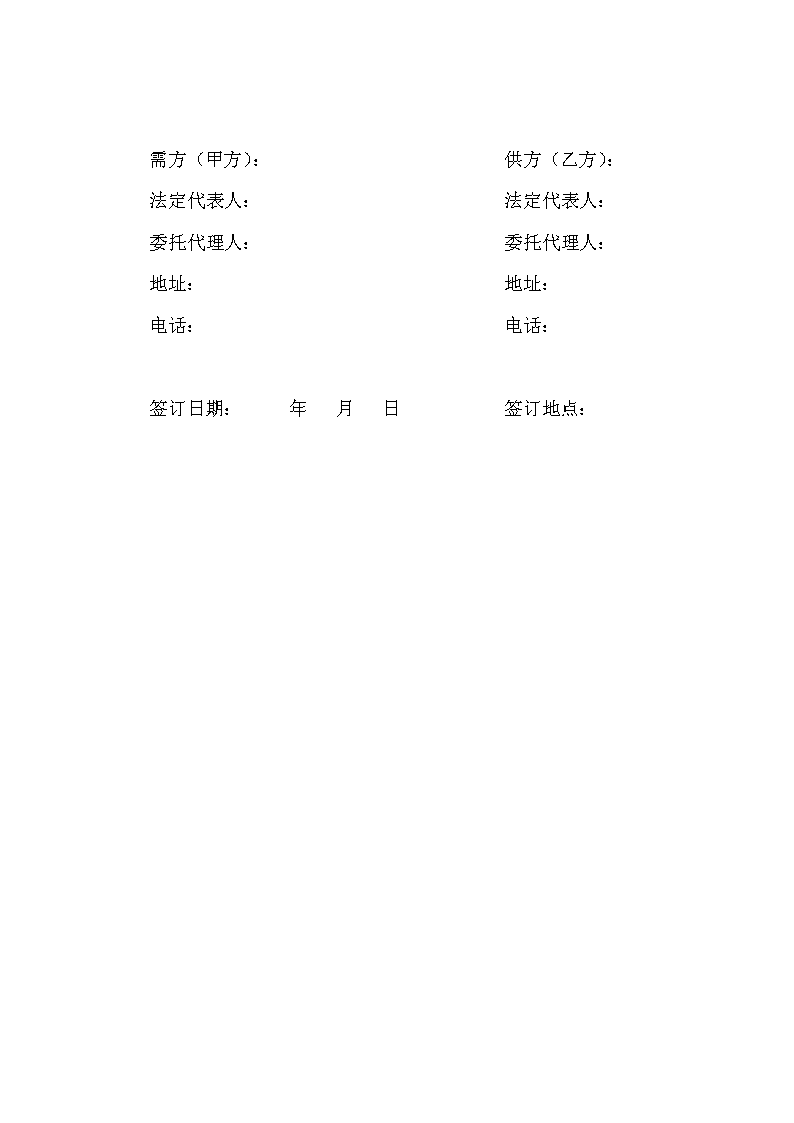 需方（甲方）：
法定代表人：
委托代理人：
地址：
电话：

签订日期： 年 月 日

供方（乙方）：
法定代表人：
委托代理人：
地址：
电话：

签订地点：